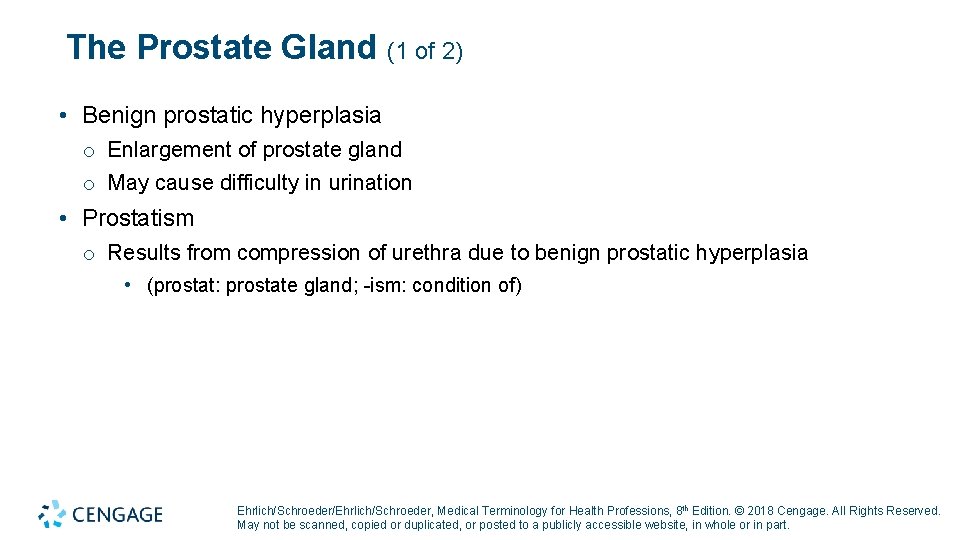 The Prostate Gland (1 of 2)

• Benign prostatic hyperplasia
o Enlargement of prostate gland
o May cause difficulty in urination

• Prostatism
o Results from compression of urethra due to benign prostatic hyperplasia
• (prostat: prostate gland; -ism: condition of)

CENGAGE

Ehrlich/Schroeder/Ehrlich/Schroeder, Medical Terminology for Health Professions, 8th Edition. © 2018 Cengage. All Rights Reserved. May not be scanned, copied or duplicated, or posted to a publicly accessible website, in whole or in part.